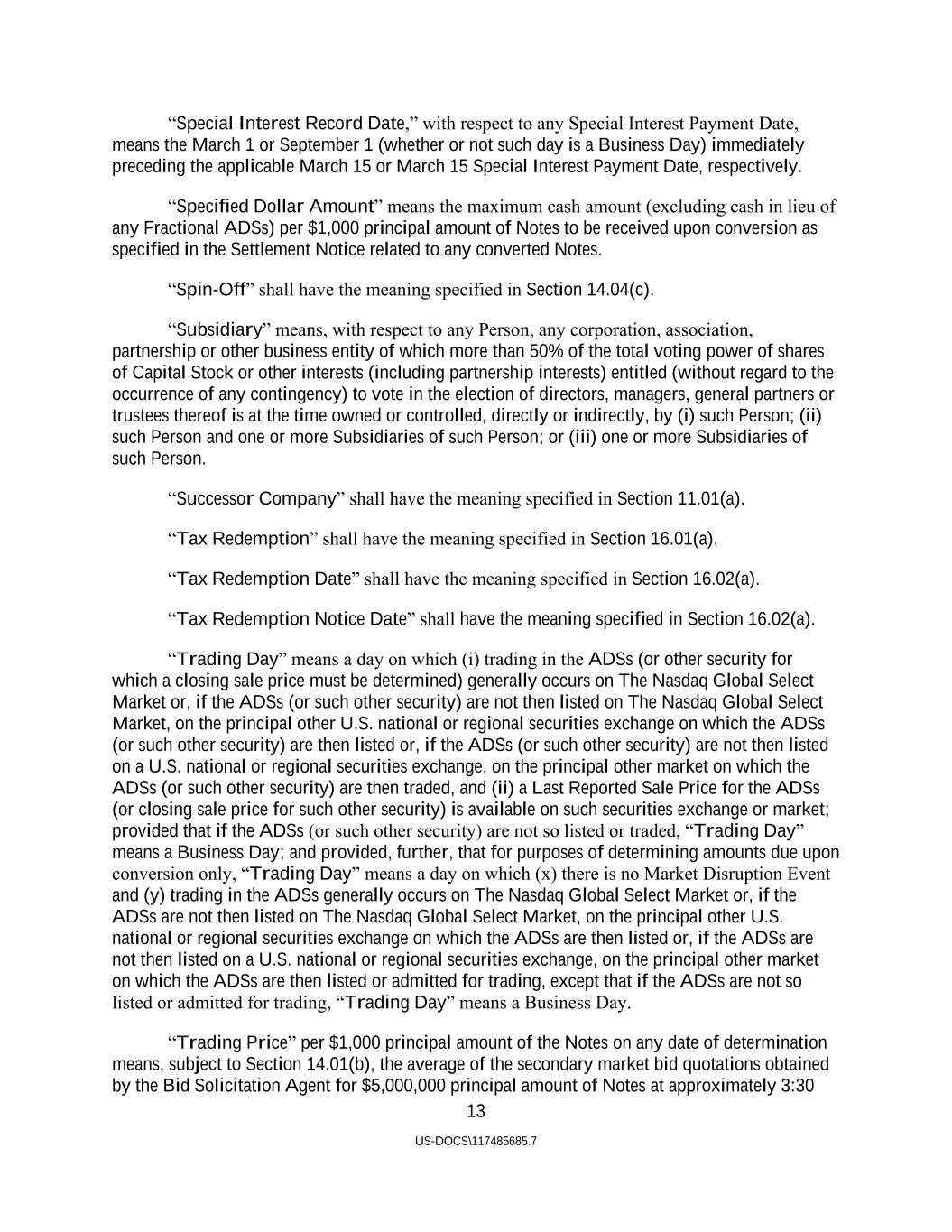 “Special Interest Record Date,” with respect to any Special Interest Payment Date, means the March 1 or September 1 (whether or not such day is a Business Day) immediately preceding the applicable March 15 or March 15 Special Interest Payment Date, respectively.

“Specified Dollar Amount” means the maximum cash amount (excluding cash in lieu of any Fractional ADSs) per $1,000 principal amount of Notes to be received upon conversion as specified in the Settlement Notice related to any converted Notes.

“Spin-Off” shall have the meaning specified in Section 14.04(c).

“Subsidiary” means, with respect to any Person, any corporation, association, partnership or other business entity of which more than 50% of the total voting power of shares of Capital Stock or other interests (including partnership interests) entitled (without regard to the occurrence of any contingency) to vote in the election of directors, managers, general partners or trustees thereof is at the time owned or controlled, directly or indirectly, by (i) such Person; (ii) such Person and one or more Subsidiaries of such Person; or (iii) one or more Subsidiaries of such Person.

“Successor Company” shall have the meaning specified in Section 11.01(a).

“Tax Redemption” shall have the meaning specified in Section 16.01(a).

“Tax Redemption Date” shall have the meaning specified in Section 16.02(a).

“Tax Redemption Notice Date” shall have the meaning specified in Section 16.02(a).

“Trading Day” means a day on which (i) trading in the ADSs (or other security for which a closing sale price must be determined) generally occurs on The Nasdaq Global Select Market or, if the ADSs (or such other security) are not then listed on The Nasdaq Global Select Market, on the principal other U.S. national or regional securities exchange on which the ADSs (or such other security) are then listed or, if the ADSs (or such other security) are not then listed on a U.S. national or regional securities exchange, on the principal other market on which the ADSs (or such other security) are then traded, and (ii) a Last Reported Sale Price for the ADSs (or closing sale price for such other security) is available on such securities exchange or market; provided that if the ADSs (or such other security) are not so listed or traded, “Trading Day” means a Business Day; and provided, further, that for purposes of determining amounts due upon conversion only, “Trading Day” means a day on which (x) there is no Market Disruption Event and (y) trading in the ADSs generally occurs on The Nasdaq Global Select Market or, if the ADSs are not then listed on The Nasdaq Global Select Market, on the principal other U.S. national or regional securities exchange on which the ADSs are then listed or, if the ADSs are not then listed on a U.S. national or regional securities exchange, on the principal other market on which the ADSs are then listed or admitted for trading, except that if the ADSs are not so listed or admitted for trading, “Trading Day” means a Business Day.

“Trading Price” per $1,000 principal amount of the Notes on any date of determination means, subject to Section 14.01(b), the average of the secondary market bid quotations obtained by the Bid Solicitation Agent for $5,000,000 principal amount of Notes at approximately 3:30

13

US-DOCS\117485685.7